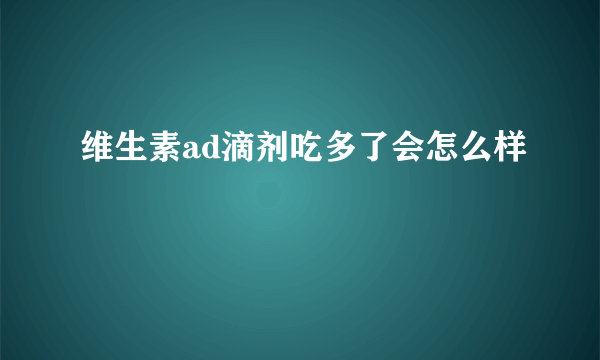 维生素ad滴剂吃多了会怎么样